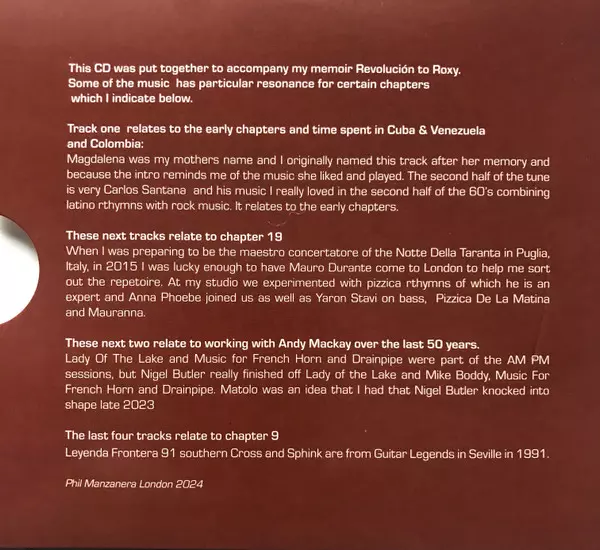 This CD was put together to accompany my memoir Revolución to Roxy. Some of the music has particular resonance for certain chapters which I indicate below.

Track one relates to the early chapters and time spent in Cuba & Venezuela and Colombia:
Magdalena was my mothers name and I originally named this track after her memory and because the intro reminds me of the music she liked and played. The second half of the tune is very Carlos Santana and his music I really loved in the second half of the 60's combining latino rthymns with rock music. It relates to the early chapters.

These next tracks relate to chapter 19
When I was preparing to be the maestro concertatore of the Notte Della Taranta in Puglia, Italy, in 2015 I was lucky enough to have Mauro Durante come to London to help me sort out the repetoire. At my studio we experimented with pizzica rthymns of which he is an expert and Anna Phoebe joined us as well as Yaron Stavi on bass, Pizzica De La Matina and Mauranna.

These next two relate to working with Andy Mackay over the last 50 years.
Lady Of The Lake and Music for French Horn and Drainpipe were part of the AM PM sessions, but Nigel Butler really finished off Lady of the Lake and Mike Boddy, Music For French Horn and Drainpipe. Matolo was an idea that I had that Nigel Butler knocked into shape late 2023

The last four tracks relate to chapter 9
Leyenda Frontera 91 southern Cross and Sphink are from Guitar Legends in Seville in 1991.

Phil Manzanera London 2024